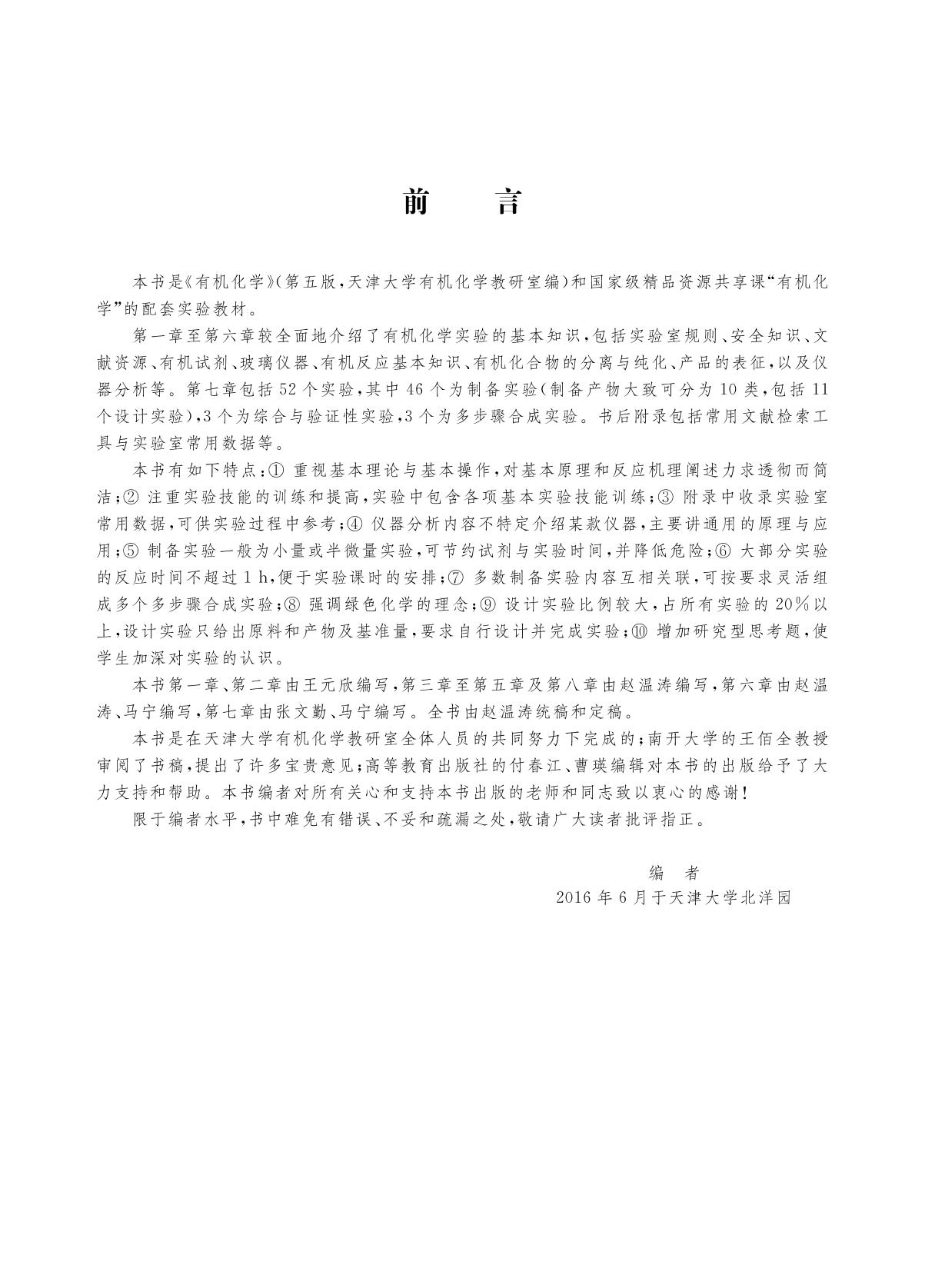 前　言

本书是《有机化学》(第五版，天津大学有机化学教研室编)和国家级精品资源共享课“有机化学”的配套实验教材。

第一章至第六章较全面地介绍了有机化学实验的基本知识，包括实验室规则、安全知识、文献资源、有机试剂、玻璃仪器、有机反应基本知识、有机化合物的分离与纯化、产品的表征，以及仪器分析等。第七章包括52个实验，其中46个为制备实验(制备产物大致可分为10类，包括11个设计实验)，3个为综合与验证性实验，3个为多步骤合成实验。书后附录包括常用文献检索工具与实验室常用数据等。

本书有如下特点：① 重视基本理论与基本操作，对基本原理和反应机理阐述力求透彻而简洁；② 注重实验技能的训练和提高，实验中包含各项基本实验技能训练；③ 附录中收录实验室常用数据，可供实验过程中参考；④ 仪器分析内容不特定介绍某款仪器，主要讲通用的原理与应用；⑤ 制备实验一般为小量或半微量实验，可节约试剂与实验时间，并降低危险；⑥ 大部分实验的反应时间不超过1 h，便于实验课时的安排；⑦ 多数制备实验内容互相关联，可按要求灵活组成多个多步骤合成实验；⑧ 强调绿色化学的理念；⑨ 设计实验比例较大，占所有实验的20%以上，设计实验只给出原料和产物及基准量，要求自行设计并完成实验；⑩ 增加研究型思考题，使学生加深对实验的认识。

本书第一章、第二章由王元欣编写，第三章至第五章及第八章由赵温涛编写，第六章由赵温涛、马宁编写，第七章由张文勤、马宁编写。全书由赵温涛统稿和定稿。

本书是在天津大学有机化学教研室全体人员的共同努力下完成的；南开大学的王佰全教授审阅了书稿，提出了许多宝贵意见；高等教育出版社的付春江、曹瑛编辑对本书的出版给予了大力支持和帮助。本书编者对所有关心和支持本书出版的老师和同志致以衷心的感谢！

限于编者水平，书中难免有错误、不妥和疏漏之处，敬请广大读者批评指正。

编　者
2016年6月于天津大学北洋园